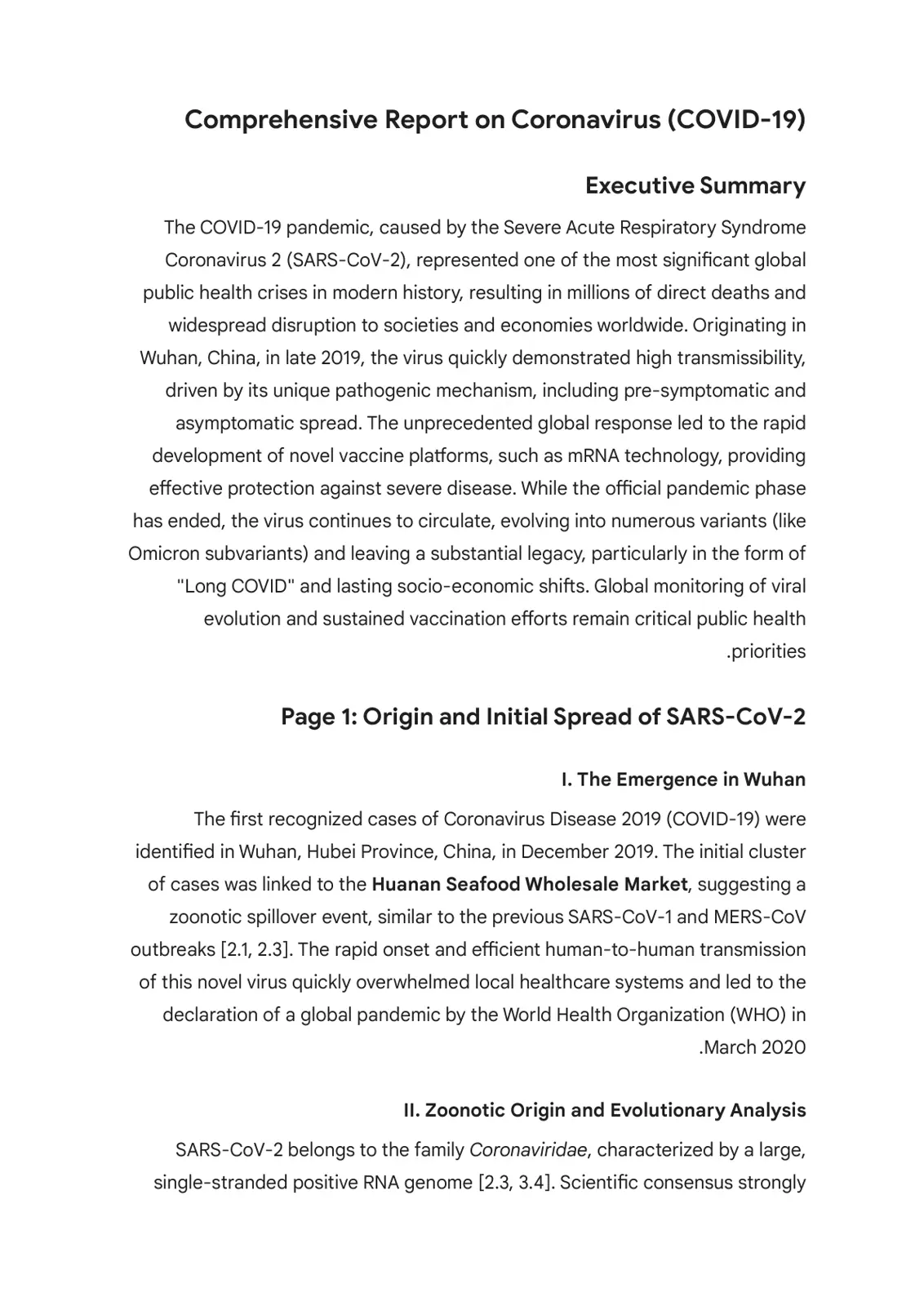 Comprehensive Report on Coronavirus (COVID-19)

Executive Summary

The COVID-19 pandemic, caused by the Severe Acute Respiratory Syndrome Coronavirus 2 (SARS-CoV-2), represented one of the most significant global public health crises in modern history, resulting in millions of direct deaths and widespread disruption to societies and economies worldwide. Originating in Wuhan, China, in late 2019, the virus quickly demonstrated high transmissibility, driven by its unique pathogenic mechanism, including pre-symptomatic and asymptomatic spread. The unprecedented global response led to the rapid development of novel vaccine platforms, such as mRNA technology, providing effective protection against severe disease. While the official pandemic phase has ended, the virus continues to circulate, evolving into numerous variants (like Omicron subvariants) and leaving a substantial legacy, particularly in the form of "Long COVID" and lasting socio-economic shifts. Global monitoring of viral evolution and sustained vaccination efforts remain critical public health .priorities

Page 1: Origin and Initial Spread of SARS-CoV-2

I. The Emergence in Wuhan

The first recognized cases of Coronavirus Disease 2019 (COVID-19) were identified in Wuhan, Hubei Province, China, in December 2019. The initial cluster of cases was linked to the Huanan Seafood Wholesale Market, suggesting a zoonotic spillover event, similar to the previous SARS-CoV-1 and MERS-CoV outbreaks [2.1, 2.3]. The rapid onset and efficient human-to-human transmission of this novel virus quickly overwhelmed local healthcare systems and led to the declaration of a global pandemic by the World Health Organization (WHO) in .March 2020

II. Zoonotic Origin and Evolutionary Analysis

SARS-CoV-2 belongs to the family Coronaviridae, characterized by a large, single-stranded positive RNA genome [2.3, 3.4]. Scientific consensus strongly